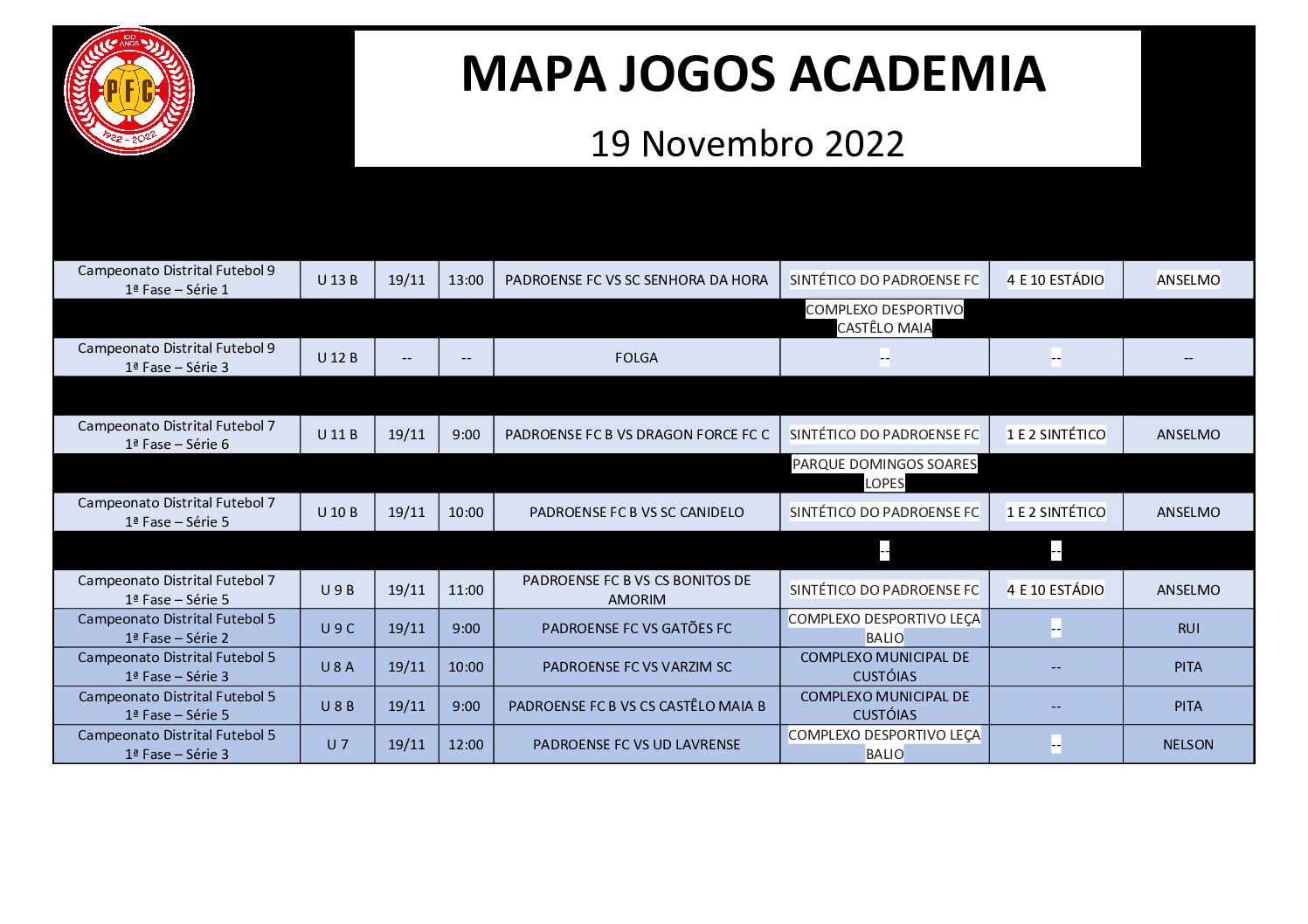 100 ANOS
PFC
1922 - 2022

MAPA JOGOS ACADEMIA

19 Novembro 2022

| | | | | | | | |
|---|---|---|---|---|---|---|---|
| Campeonato Distrital Futebol 9 1ª Fase – Série 1 | U 13 B | 19/11 | 13:00 | PADROENSE FC VS SC SENHORA DA HORA | SINTÉTICO DO PADROENSE FC | 4 E 10 ESTÁDIO | ANSELMO |
| | | | | | COMPLEXO DESPORTIVO CASTÊLO MAIA | | |
| Campeonato Distrital Futebol 9 1ª Fase – Série 3 | U 12 B | -- | -- | FOLGA | -- | -- | -- |
| | | | | | | | |
| Campeonato Distrital Futebol 7 1ª Fase – Série 6 | U 11 B | 19/11 | 9:00 | PADROENSE FC B VS DRAGON FORCE FC C | SINTÉTICO DO PADROENSE FC | 1 E 2 SINTÉTICO | ANSELMO |
| | | | | | PARQUE DOMINGOS SOARES LOPES | | |
| Campeonato Distrital Futebol 7 1ª Fase – Série 5 | U 10 B | 19/11 | 10:00 | PADROENSE FC B VS SC CANIDELO | SINTÉTICO DO PADROENSE FC | 1 E 2 SINTÉTICO | ANSELMO |
| | | | | | -- | -- | |
| Campeonato Distrital Futebol 7 1ª Fase – Série 5 | U 9 B | 19/11 | 11:00 | PADROENSE FC B VS CS BONITOS DE AMORIM | SINTÉTICO DO PADROENSE FC | 4 E 10 ESTÁDIO | ANSELMO |
| Campeonato Distrital Futebol 5 1ª Fase – Série 2 | U 9 C | 19/11 | 9:00 | PADROENSE FC VS GATÕES FC | COMPLEXO DESPORTIVO LEÇA BALIO | -- | RUI |
| Campeonato Distrital Futebol 5 1ª Fase – Série 3 | U 8 A | 19/11 | 10:00 | PADROENSE FC VS VARZIM SC | COMPLEXO MUNICIPAL DE CUSTÓIAS | -- | PITA |
| Campeonato Distrital Futebol 5 1ª Fase – Série 5 | U 8 B | 19/11 | 9:00 | PADROENSE FC B VS CS CASTÊLO MAIA B | COMPLEXO MUNICIPAL DE CUSTÓIAS | -- | PITA |
| Campeonato Distrital Futebol 5 1ª Fase – Série 3 | U 7 | 19/11 | 12:00 | PADROENSE FC VS UD LAVRENSE | COMPLEXO DESPORTIVO LEÇA BALIO | -- | NELSON |